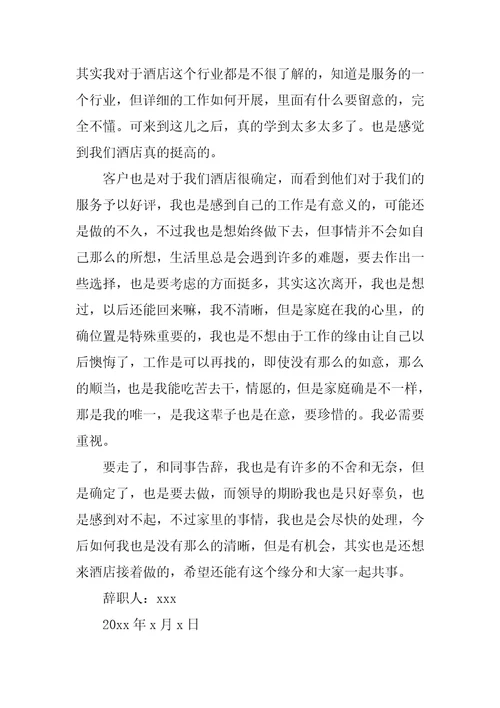 其实我对于酒店这个行业都是不很了解的，知道是服务的一个行业，但详细的工作如何开展，里面有什么要留意的，完全不懂。可来到这儿之后，真的学到太多太多了。也是感觉到我们酒店真的挺高的。

客户也是对于我们酒店很确定，而看到他们对于我们的服务予以好评，我也是感到自己的工作是有意义的，可能还是做的不久，不过我也是想始终做下去，但事情并不会如自己那么的所想，生活里总是会遇到许多的难题，要去作出一些选择，也是要考虑的方面挺多，其实这次离开，我也是想过，以后还能回来嘛，我不清晰，但是家庭在我的心里，的确位置是特殊重要的，我也是不想由于工作的缘由让自己以后懊悔了，工作是可以再找的，即使没有那么的如意，那么的顺当，也是我能吃苦去干，情愿的，但是家庭确是不一样，那是我的唯一，是我这辈子也是在意，要珍惜的。我必需要重视。

要走了，和同事告辞，我也是有许多的不舍和无奈，但是确定了，也是要去做，而领导的期盼我也是只好辜负，也是感到对不起，不过家里的事情，我也是会尽快的处理，今后如何我也是没有那么的清晰，但是有机会，其实也是还想来酒店接着做的，希望还能有这个缘分和大家一起共事。

辞职人：xxx

20xx 年 x 月 x 日